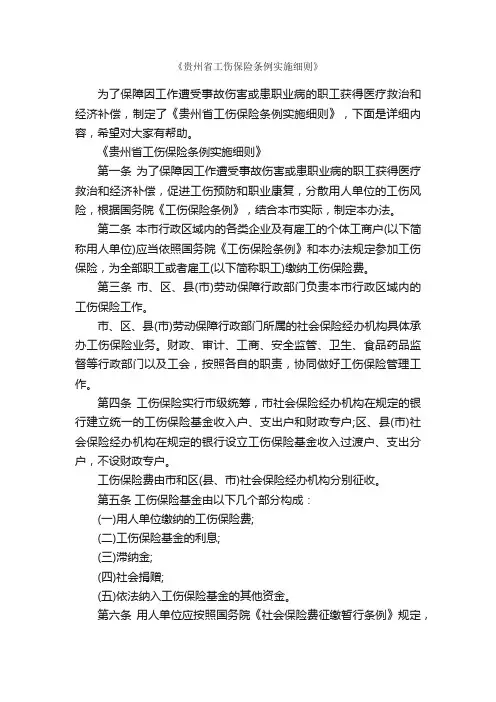 《贵州省工伤保险条例实施细则》

为了保障因工作遭受事故伤害或患职业病的职工获得医疗救治和经济补偿，制定了《贵州省工伤保险条例实施细则》，下面是详细内容，希望对大家有帮助。

《贵州省工伤保险条例实施细则》

第一条 为了保障因工作遭受事故伤害或患职业病的职工获得医疗救治和经济补偿，促进工伤预防和职业康复，分散用人单位的工伤风险，根据国务院《工伤保险条例》，结合本市实际，制定本办法。

第二条 本市行政区域内的各类企业及有雇工的个体工商户(以下简称用人单位)应当依照国务院《工伤保险条例》和本办法规定参加工伤保险，为全部职工或者雇工(以下简称职工)缴纳工伤保险费。

第三条 市、区、县(市)劳动保障行政部门负责本市行政区域内的工伤保险工作。

市、区、县(市)劳动保障行政部门所属的社会保险经办机构具体承办工伤保险业务。财政、审计、工商、安全监管、卫生、食品药品监督等行政部门以及工会，按照各自的职责，协同做好工伤保险管理工作。

第四条 工伤保险实行市级统筹，市社会保险经办机构在规定的银行建立统一的工伤保险基金收入户、支出户和财政专户;区、县(市)社会保险经办机构在规定的银行设立工伤保险基金收入过渡户、支出分户，不设财政专户。

工伤保险费由市和区(县、市)社会保险经办机构分别征收。

第五条 工伤保险基金由以下几个部分构成：

(一)用人单位缴纳的工伤保险费;

(二)工伤保险基金的利息;

(三)滞纳金;

(四)社会捐赠;

(五)依法纳入工伤保险基金的其他资金。

第六条 用人单位应按照国务院《社会保险费征缴暂行条例》规定，